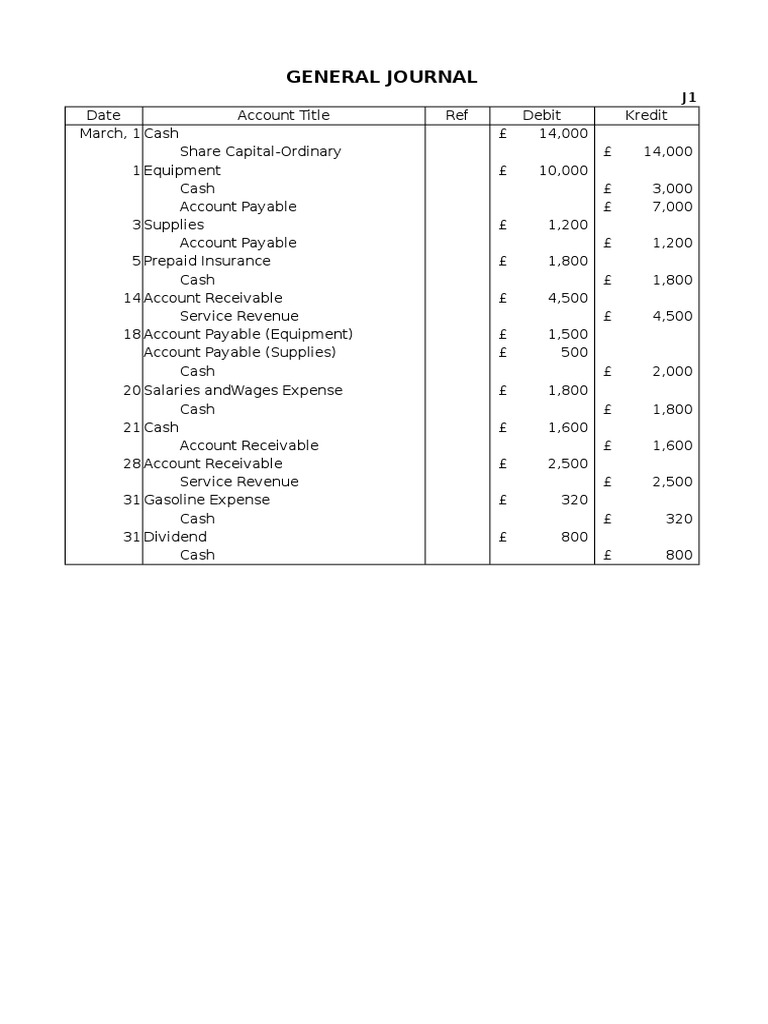 GENERAL JOURNAL

J1

| Date | Account Title | Ref | Debit | Kredit |
|---|---|---|---|---|
| March, 1 | Cash | | £ 14,000 | |
| | Share Capital-Ordinary | | | £ 14,000 |
| 1 | Equipment | | £ 10,000 | |
| | Cash | | | £ 3,000 |
| | Account Payable | | | £ 7,000 |
| 3 | Supplies | | £ 1,200 | |
| | Account Payable | | | £ 1,200 |
| 5 | Prepaid Insurance | | £ 1,800 | |
| | Cash | | | £ 1,800 |
| 14 | Account Receivable | | £ 4,500 | |
| | Service Revenue | | | £ 4,500 |
| 18 | Account Payable (Equipment) | | £ 1,500 | |
| | Account Payable (Supplies) | | £ 500 | |
| | Cash | | | £ 2,000 |
| 20 | Salaries andWages Expense | | £ 1,800 | |
| | Cash | | | £ 1,800 |
| 21 | Cash | | £ 1,600 | |
| | Account Receivable | | | £ 1,600 |
| 28 | Account Receivable | | £ 2,500 | |
| | Service Revenue | | | £ 2,500 |
| 31 | Gasoline Expense | | £ 320 | |
| | Cash | | | £ 320 |
| 31 | Dividend | | £ 800 | |
| | Cash | | | £ 800 |